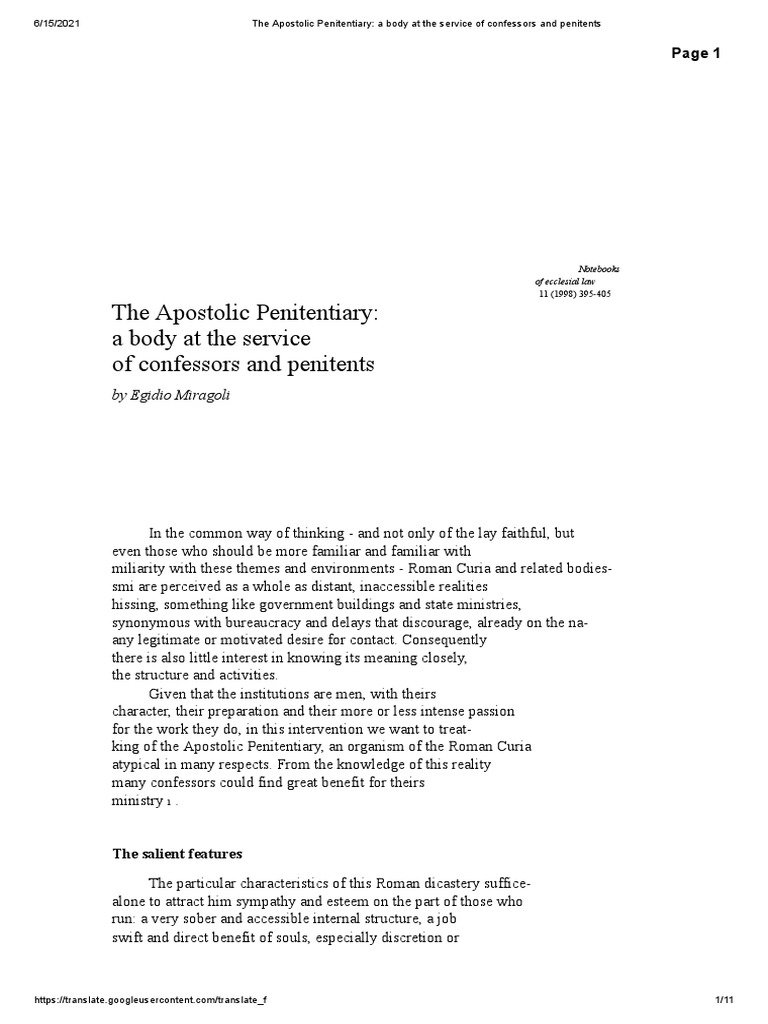 6/15/2021 The Apostolic Penitentiary: a body at the service of confessors and penitents

Page 1

Notebooks
of ecclesial law
11 (1998) 395-405

The Apostolic Penitentiary:
a body at the service
of confessors and penitents

by Egidio Miragoli

In the common way of thinking - and not only of the lay faithful, but even those who should be more familiar and familiar with miliarity with these themes and environments - Roman Curia and related bodies-smi are perceived as a whole as distant, inaccessible realities hissing, something like government buildings and state ministries, synonymous with bureaucracy and delays that discourage, already on the na-any legitimate or motivated desire for contact. Consequently there is also little interest in knowing its meaning closely, the structure and activities.

Given that the institutions are men, with theirs character, their preparation and their more or less intense passion for the work they do, in this intervention we want to treat-king of the Apostolic Penitentiary, an organism of the Roman Curia atypical in many respects. From the knowledge of this reality many confessors could find great benefit for theirs ministry 1 .

The salient features

The particular characteristics of this Roman dicastery suffice-alone to attract him sympathy and esteem on the part of those who run: a very sober and accessible internal structure, a job swift and direct benefit of souls, especially discretion or

https://translate.googleusercontent.com/translate_f 1/11